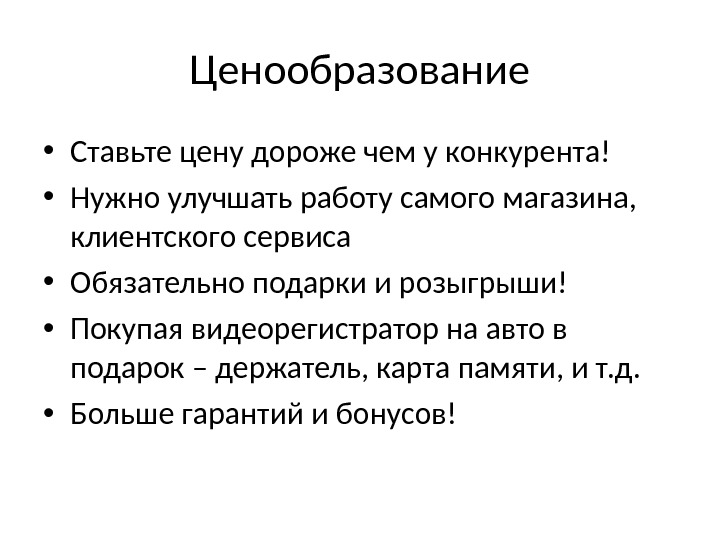 Ценообразование

• Ставьте цену дороже чем у конкурента!
• Нужно улучшать работу самого магазина, клиентского сервиса
• Обязательно подарки и розыгрыши!
• Покупая видеорегистратор на авто в подарок – держатель, карта памяти, и т.д.
• Больше гарантий и бонусов!